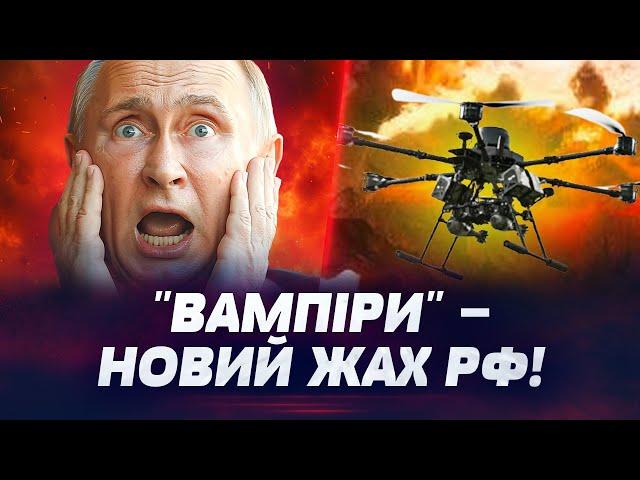 "ВАМПІРИ" – НОВИЙ ЖАХ РФ!